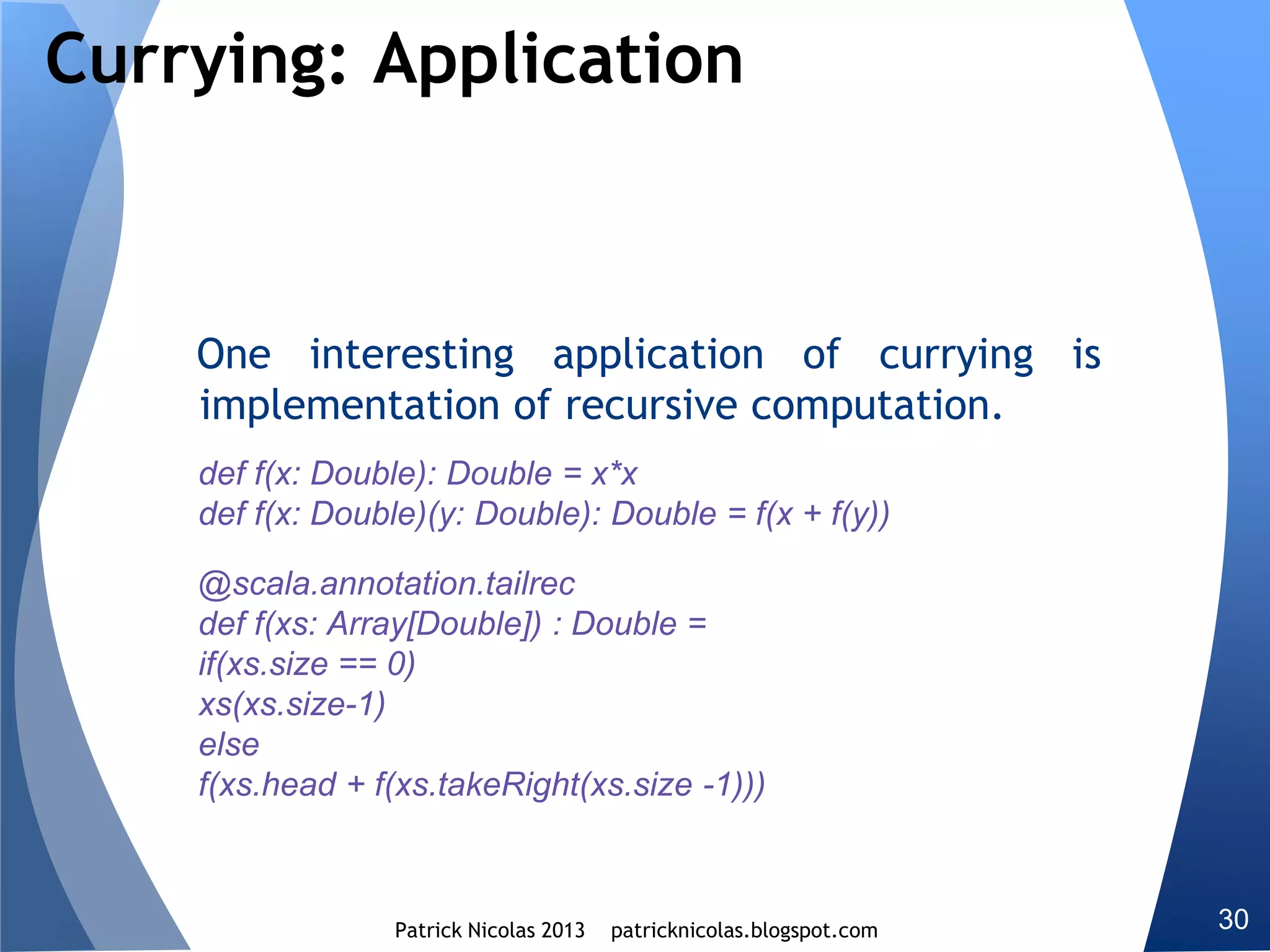 Currying: Application

One interesting application of currying is implementation of recursive computation.

def f(x: Double): Double = x*x
def f(x: Double)(y: Double): Double = f(x + f(y))

@scala.annotation.tailrec
def f(xs: Array[Double]) : Double =
if(xs.size == 0)
xs(xs.size-1)
else
f(xs.head + f(xs.takeRight(xs.size -1)))

Patrick Nicolas 2013 patricknicolas.blogspot.com

30